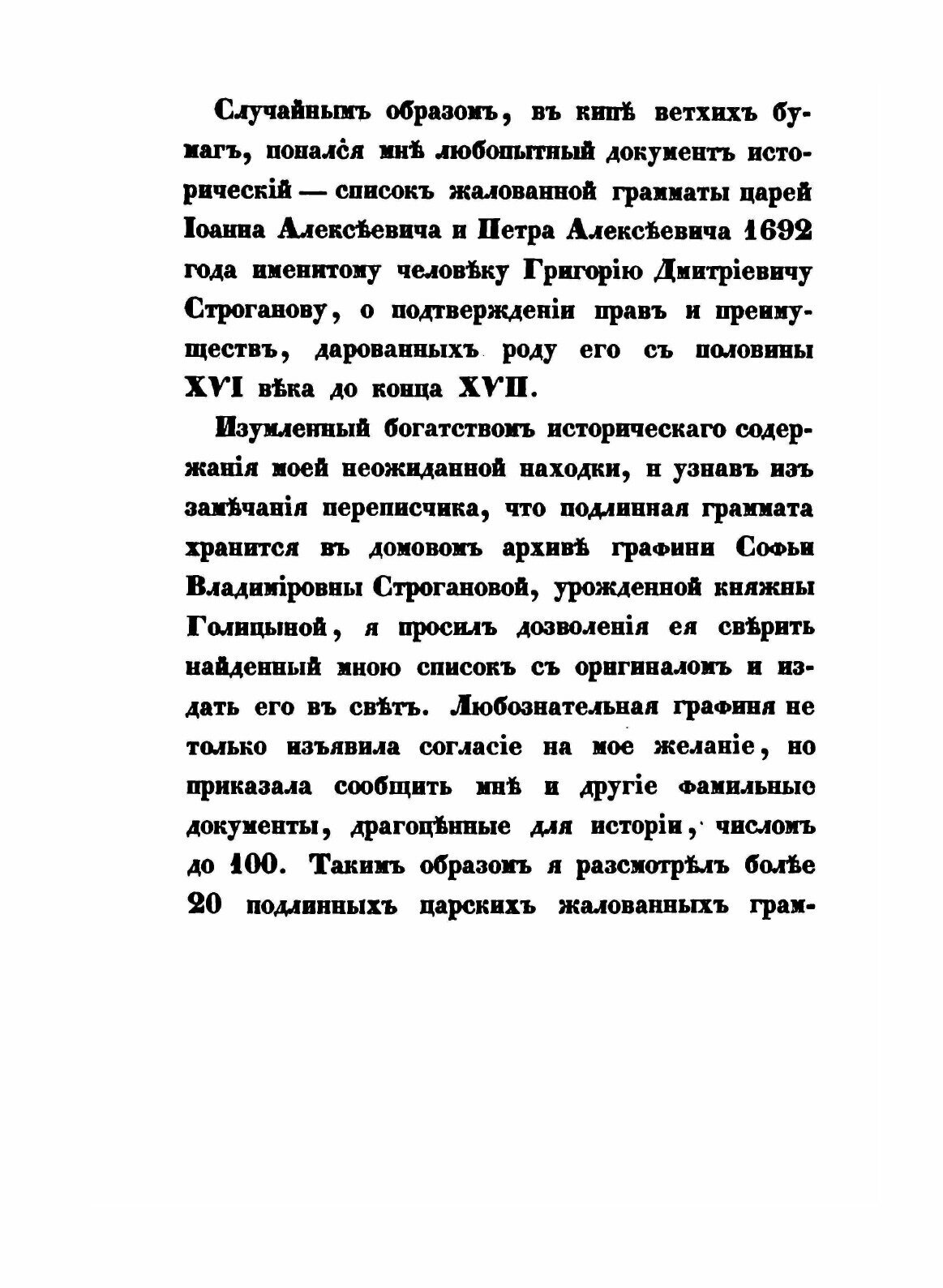 Случайнымъ образомъ, въ кипѣ ветхихъ бумагъ, попался мнѣ любопытный документъ историческій — списокъ жалованной грамматы царей Іоанна Алексѣевича и Петра Алексѣевича 1692 года именитому человѣку Григорію Дмитріевичу Строганову, о подтвержденіи правъ и преимуществъ, дарованныхъ роду его съ половины XVI вѣка до конца XVII.

Изумленный богатствомъ историческаго содержанія моей неожиданной находки, и узнавъ изъ замѣчанія переписчика, что подлинная граммата хранится въ домовомъ архивѣ графини Софьи Владиміровны Строгановой, урожденной княжны Голицыной, я просилъ дозволенія ея свѣрить найденный мною списокъ съ оригиналомъ и издать его въ свѣтъ. Любознательная графиня не только изъявила согласіе на мое желаніе, но приказала сообщить мнѣ и другіе фамильные документы, драгоцѣнные для исторіи, числомъ до 100. Такимъ образомъ я разсмотрѣлъ болѣе 20 подлинныхъ царскихъ жалованныхъ грам-